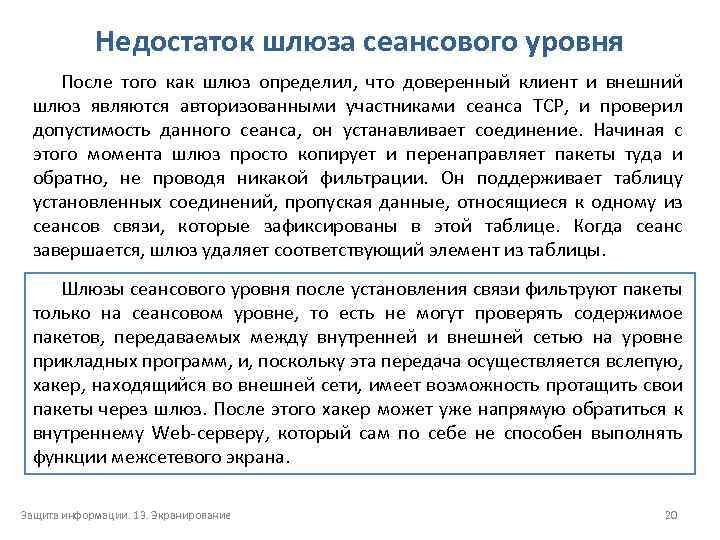 Недостаток шлюза сеансового уровня

После того как шлюз определил, что доверенный клиент и внешний шлюз являются авторизованными участниками сеанса TCP, и проверил допустимость данного сеанса, он устанавливает соединение. Начиная с этого момента шлюз просто копирует и перенаправляет пакеты туда и обратно, не проводя никакой фильтрации. Он поддерживает таблицу установленных соединений, пропуская данные, относящиеся к одному из сеансов связи, которые зафиксированы в этой таблице. Когда сеанс завершается, шлюз удаляет соответствующий элемент из таблицы.

Шлюзы сеансового уровня после установления связи фильтруют пакеты только на сеансовом уровне, то есть не могут проверять содержимое пакетов, передаваемых между внутренней и внешней сетью на уровне прикладных программ, и, поскольку эта передача осуществляется вслепую, хакер, находящийся во внешней сети, имеет возможность протащить свои пакеты через шлюз. После этого хакер может уже напрямую обратиться к внутреннему Web-серверу, который сам по себе не способен выполнять функции межсетевого экрана.

Защита информации. 13. Экранирование

20